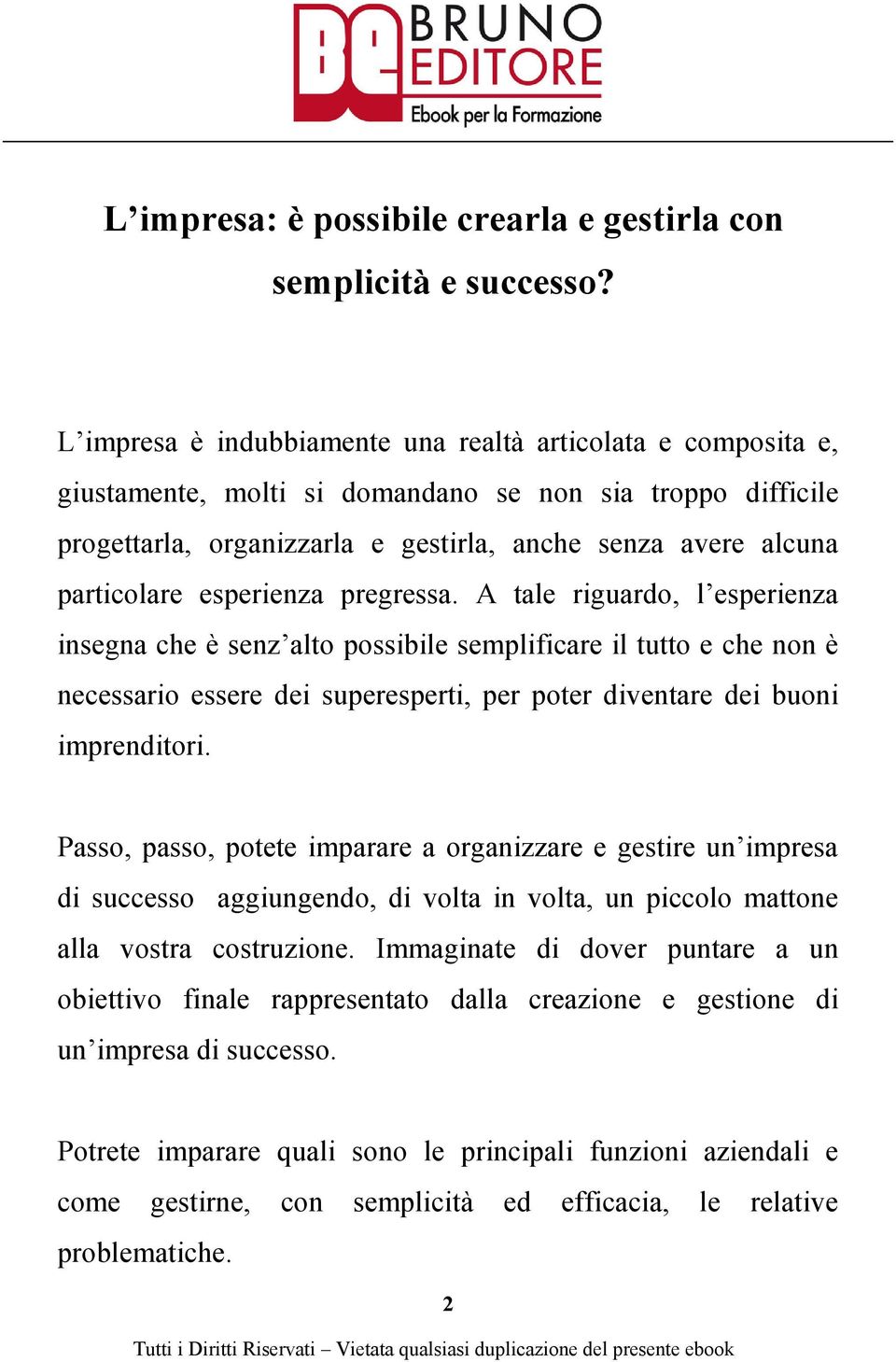 Be BRUNO EDITORE
Ebook per la Formazione

L’impresa: è possibile crearla e gestirla con semplicità e successo?

L’impresa è indubbiamente una realtà articolata e composita e, giustamente, molti si domandano se non sia troppo difficile progettarla, organizzarla e gestirla, anche senza avere alcuna particolare esperienza pregressa. A tale riguardo, l’esperienza insegna che è senz’alto possibile semplificare il tutto e che non è necessario essere dei superesperti, per poter diventare dei buoni imprenditori.

Passo, passo, potete imparare a organizzare e gestire un’impresa di successo aggiungendo, di volta in volta, un piccolo mattone alla vostra costruzione. Immaginate di dover puntare a un obiettivo finale rappresentato dalla creazione e gestione di un’impresa di successo.

Potrete imparare quali sono le principali funzioni aziendali e come gestirne, con semplicità ed efficacia, le relative problematiche.

2

Tutti i Diritti Riservati – Vietata qualsiasi duplicazione del presente ebook